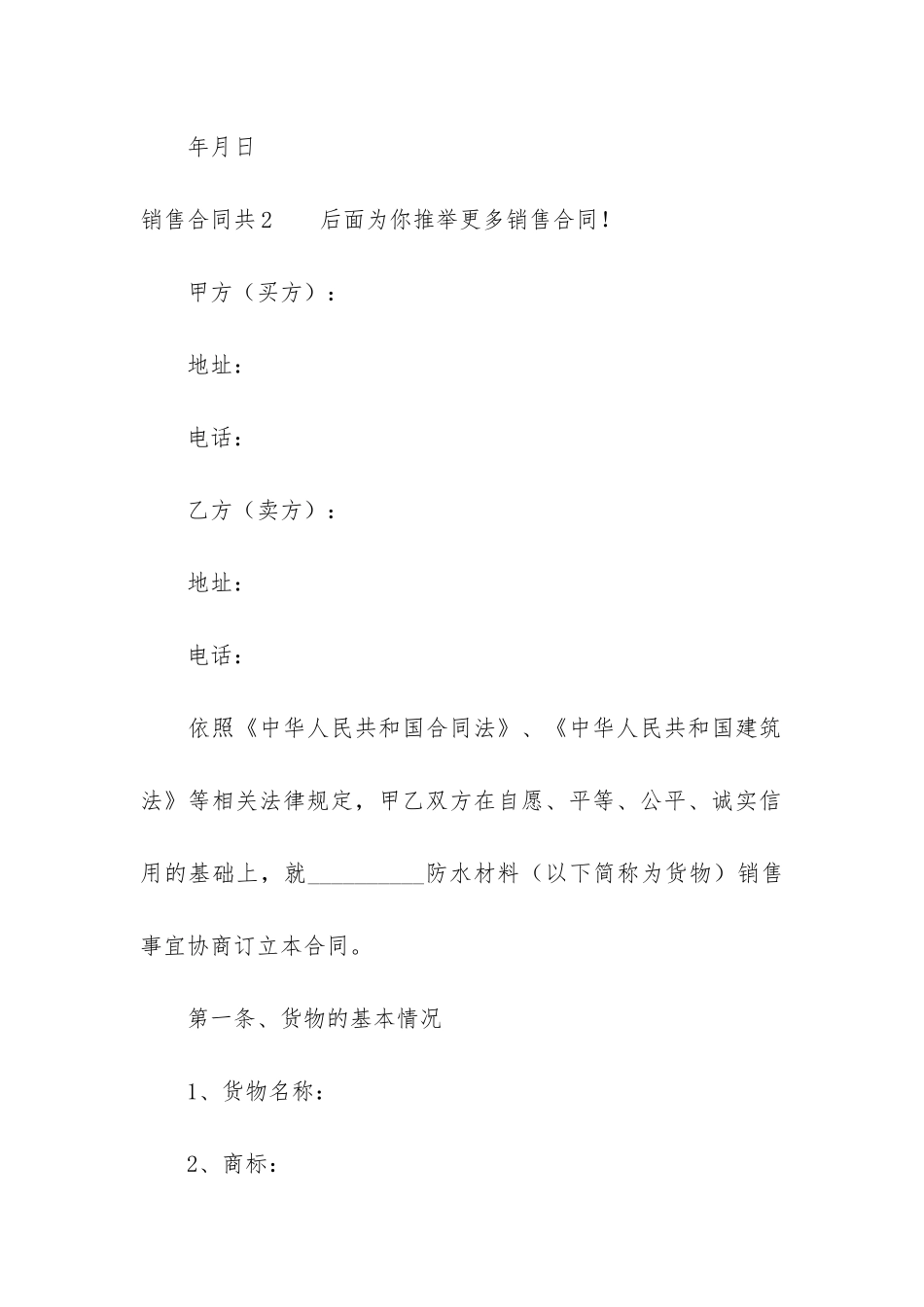 年月日

销售合同共2　　后面为你推举更多销售合同!

甲方（买方）：

地址：

电话：

乙方（卖方）：

地址：

电话：

依照《中华人民共和国合同法》、《中华人民共和国建筑法》等相关法律规定，甲乙双方在自愿、平等、公平、诚实信用的基础上，就__________防水材料（以下简称为货物）销售事宜协商订立本合同。

第一条、货物的基本情况

1、货物名称：

2、商标：